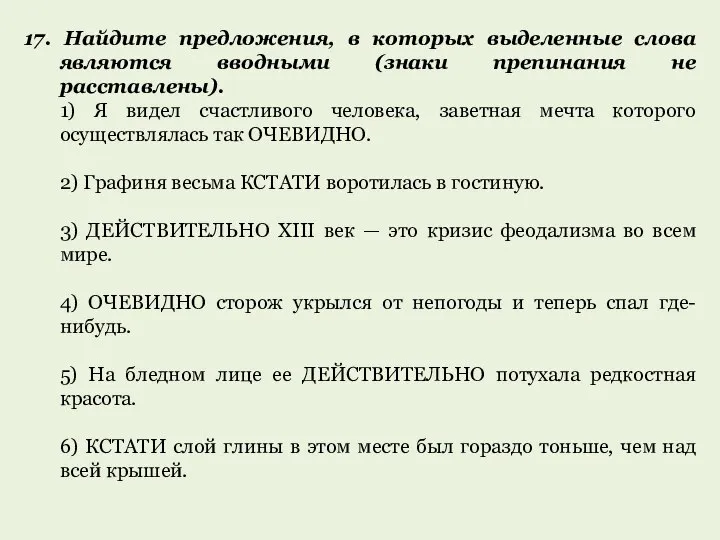 17. Найдите предложения, в которых выделенные слова являются вводными (знаки препинания не расставлены).

1) Я видел счастливого человека, заветная мечта которого осуществлялась так ОЧЕВИДНО.

2) Графиня весьма КСТАТИ воротилась в гостиную.

3) ДЕЙСТВИТЕЛЬНО XIII век — это кризис феодализма во всем мире.

4) ОЧЕВИДНО сторож укрылся от непогоды и теперь спал где-нибудь.

5) На бледном лице ее ДЕЙСТВИТЕЛЬНО потухала редкостная красота.

6) КСТАТИ слой глины в этом месте был гораздо тоньше, чем над всей крышей.